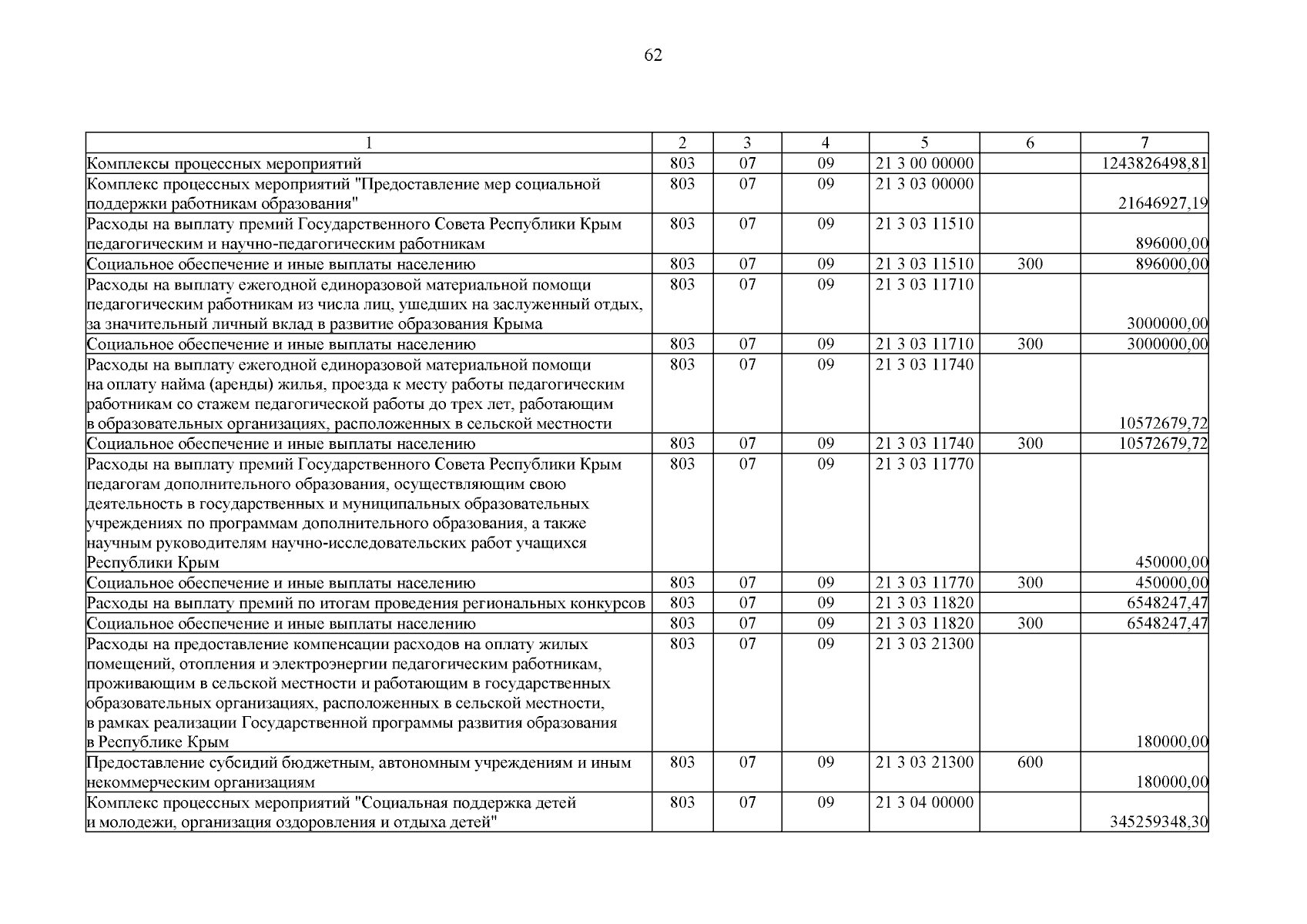 62

| 1 | 2 | 3 | 4 | 5 | 6 | 7 |
|---|---|---|---|---|---|---|
| Комплексы процессных мероприятий | 803 | 07 | 09 | 21 3 00 00000 | | 1243826498,81 |
| Комплекс процессных мероприятий "Предоставление мер социальной поддержки работникам образования" | 803 | 07 | 09 | 21 3 03 00000 | | 21646927,19 |
| Расходы на выплату премий Государственного Совета Республики Крым педагогическим и научно-педагогическим работникам | 803 | 07 | 09 | 21 3 03 11510 | | 896000,00 |
| Социальное обеспечение и иные выплаты населению | 803 | 07 | 09 | 21 3 03 11510 | 300 | 896000,00 |
| Расходы на выплату ежегодной единоразовой материальной помощи педагогическим работникам из числа лиц, ушедших на заслуженный отдых, за значительный личный вклад в развитие образования Крыма | 803 | 07 | 09 | 21 3 03 11710 | | 3000000,00 |
| Социальное обеспечение и иные выплаты населению | 803 | 07 | 09 | 21 3 03 11710 | 300 | 3000000,00 |
| Расходы на выплату ежегодной единоразовой материальной помощи на оплату найма (аренды) жилья, проезда к месту работы педагогическим работникам со стажем педагогической работы до трех лет, работающим в образовательных организациях, расположенных в сельской местности | 803 | 07 | 09 | 21 3 03 11740 | | 10572679,72 |
| Социальное обеспечение и иные выплаты населению | 803 | 07 | 09 | 21 3 03 11740 | 300 | 10572679,72 |
| Расходы на выплату премий Государственного Совета Республики Крым педагогам дополнительного образования, осуществляющим свою деятельность в государственных и муниципальных образовательных учреждениях по программам дополнительного образования, а также научным руководителям научно-исследовательских работ учащихся Республики Крым | 803 | 07 | 09 | 21 3 03 11770 | | 450000,00 |
| Социальное обеспечение и иные выплаты населению | 803 | 07 | 09 | 21 3 03 11770 | 300 | 450000,00 |
| Расходы на выплату премий по итогам проведения региональных конкурсов | 803 | 07 | 09 | 21 3 03 11820 | | 6548247,47 |
| Социальное обеспечение и иные выплаты населению | 803 | 07 | 09 | 21 3 03 11820 | 300 | 6548247,47 |
| Расходы на предоставление компенсации расходов на оплату жилых помещений, отопления и электроэнергии педагогическим работникам, проживающим в сельской местности и работающим в государственных образовательных организациях, расположенных в сельской местности, в рамках реализации Государственной программы развития образования в Республике Крым | 803 | 07 | 09 | 21 3 03 21300 | | 180000,00 |
| Предоставление субсидий бюджетным, автономным учреждениям и иным некоммерческим организациям | 803 | 07 | 09 | 21 3 03 21300 | 600 | 180000,00 |
| Комплекс процессных мероприятий "Социальная поддержка детей и молодежи, организация оздоровления и отдыха детей" | 803 | 07 | 09 | 21 3 04 00000 | | 345259348,30 |